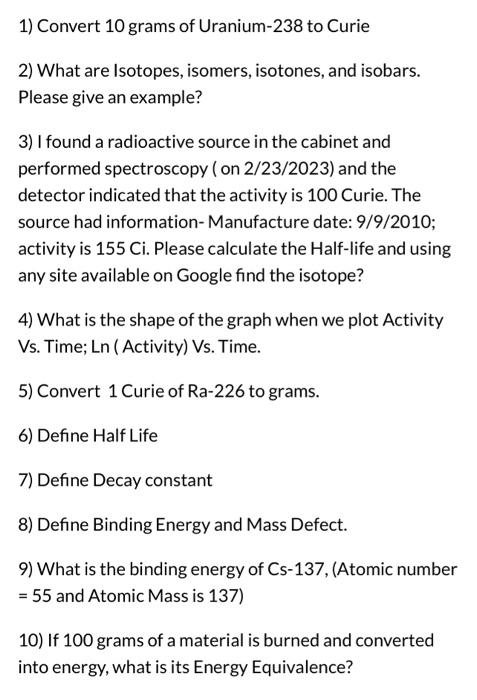 1) Convert 10 grams of Uranium-238 to Curie

2) What are Isotopes, isomers, isotones, and isobars. Please give an example?

3) I found a radioactive source in the cabinet and performed spectroscopy ( on 2/23/2023) and the detector indicated that the activity is 100 Curie. The source had information- Manufacture date: 9/9/2010; activity is 155 Ci. Please calculate the Half-life and using any site available on Google find the isotope?

4) What is the shape of the graph when we plot Activity Vs. Time; Ln ( Activity) Vs. Time.

5) Convert 1 Curie of Ra-226 to grams.

6) Define Half Life

7) Define Decay constant

8) Define Binding Energy and Mass Defect.

9) What is the binding energy of Cs-137, (Atomic number = 55 and Atomic Mass is 137)

10) If 100 grams of a material is burned and converted into energy, what is its Energy Equivalence?